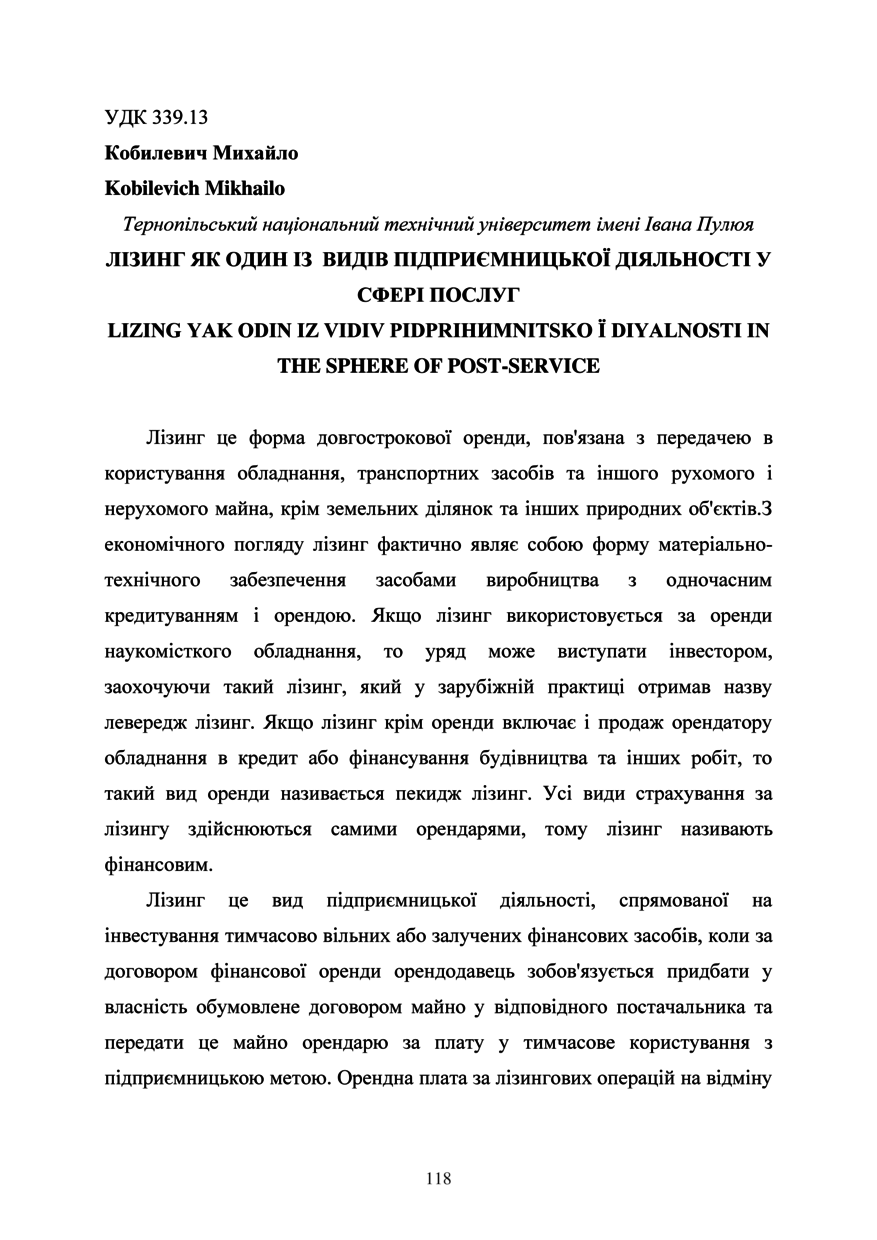 УДК 339.13
Кобилевич Михайло
Kobilevich Mikhailo

Тернопільський національний технічний університет імені Івана Пулюя

ЛІЗИНГ ЯК ОДИН ІЗ ВИДІВ ПІДПРИЄМНИЦЬКОЇ ДІЯЛЬНОСТІ У СФЕРІ ПОСЛУГ

LIZING YAK ODIN IZ VIDIV PIDPRIHIMNITSKO Ї DIYALNOSTI IN THE SPHERE OF POST-SERVICE

Лізинг це форма довгострокової оренди, пов'язана з передачею в користування обладнання, транспортних засобів та іншого рухомого і нерухомого майна, крім земельних ділянок та інших природних об'єктів.З економічного погляду лізинг фактично являє собою форму матеріально-технічного забезпечення засобами виробництва з одночасним кредитуванням і орендою. Якщо лізинг використовується за оренди наукомісткого обладнання, то уряд може виступати інвестором, заохочуючи такий лізинг, який у зарубіжній практиці отримав назву левередж лізинг. Якщо лізинг крім оренди включає і продаж орендатору обладнання в кредит або фінансування будівництва та інших робіт, то такий вид оренди називається пекидж лізинг. Усі види страхування за лізингу здійснюються самими орендарями, тому лізинг називають фінансовим.

Лізинг це вид підприємницької діяльності, спрямованої на інвестування тимчасово вільних або залучених фінансових засобів, коли за договором фінансової оренди орендодавець зобов'язується придбати у власність обумовлене договором майно у відповідного постачальника та передати це майно орендарю за плату у тимчасове користування з підприємницькою метою. Орендна плата за лізингових операцій на відміну

118